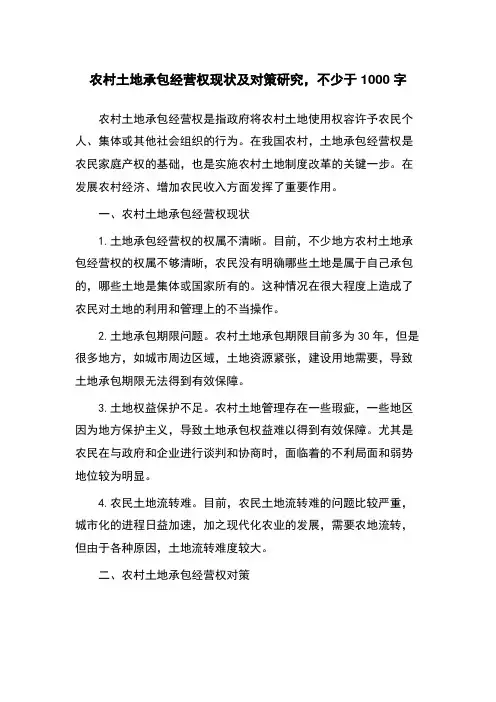 农村土地承包经营权现状及对策研究，不少于 1000 字

农村土地承包经营权是指政府将农村土地使用权容许予农民个人、集体或其他社会组织的行为。在我国农村，土地承包经营权是农民家庭产权的基础，也是实施农村土地制度改革的关键一步。在发展农村经济、增加农民收入方面发挥了重要作用。

一、农村土地承包经营权现状

1. 土地承包经营权的权属不清晰。目前，不少地方农村土地承包经营权的权属不够清晰，农民没有明确哪些土地是属于自己承包的，哪些土地是集体或国家所有的。这种情况在很大程度上造成了农民对土地的利用和管理上的不当操作。

2. 土地承包期限问题。农村土地承包期限目前多为 30 年，但是很多地方，如城市周边区域，土地资源紧张，建设用地需要，导致土地承包期限无法得到有效保障。

3. 土地权益保护不足。农村土地管理存在一些瑕疵，一些地区因为地方保护主义，导致土地承包权益难以得到有效保障。尤其是农民在与政府和企业进行谈判和协商时，面临着的不利局面和弱势地位较为明显。

4. 农民土地流转难。目前，农民土地流转难的问题比较严重，城市化的进程日益加速，加之现代化农业的发展，需要农地流转，但由于各种原因，土地流转难度较大。

二、农村土地承包经营权对策